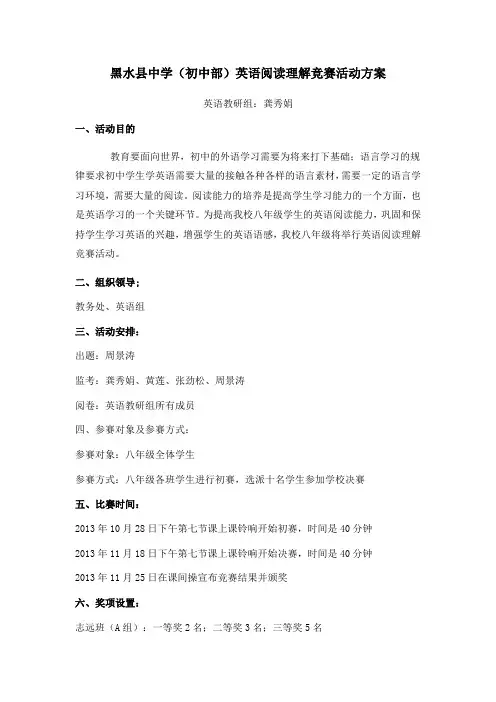 黑水县中学（初中部）英语阅读理解竞赛活动方案

英语教研组：龚秀娟

一、活动目的

教育要面向世界，初中的外语学习需要为将来打下基础；语言学习的规律要求初中学生学英语需要大量的接触各种各样的语言素材，需要一定的语言学习环境，需要大量的阅读。阅读能力的培养是提高学生学习能力的一个方面，也是英语学习的一个关键环节。为提高我校八年级学生的英语阅读能力，巩固和保持学生学习英语的兴趣，增强学生的英语语感，我校八年级将举行英语阅读理解竞赛活动。

二、组织领导：

教务处、英语组

三、活动安排：

出题：周景涛

监考：龚秀娟、黄莲、张劲松、周景涛

阅卷：英语教研组所有成员

四、参赛对象及参赛方式：

参赛对象：八年级全体学生

参赛方式：八年级各班学生进行初赛，选派十名学生参加学校决赛

五、比赛时间：

2013 年 10 月 28 日下午第七节课上课铃响开始初赛，时间是 40 分钟

2013 年 11 月 18 日下午第七节课上课铃响开始决赛，时间是 40 分钟

2013 年 11 月 25 日在课间操宣布竞赛结果并颁奖

六、奖项设置：

志远班（A 组）：一等奖 2 名；二等奖 3 名；三等奖 5 名